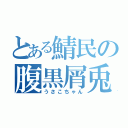 とある鯖民の
腹黒屑兎
うさこちゃん